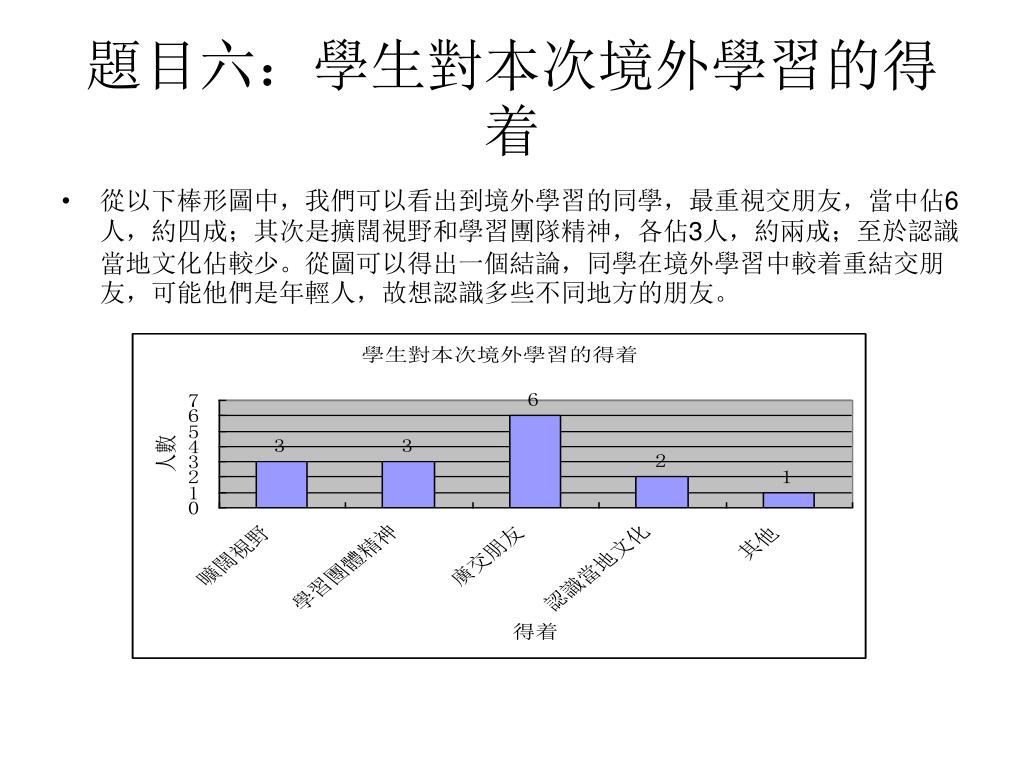 題目六：學生對本次境外學習的得着

• 從以下棒形圖中，我們可以看出到境外學習的同學，最重視交朋友，當中佔6人，約四成；其次是擴闊視野和學習團隊精神，各佔3人，約兩成；至於認識當地文化佔較少。從圖可以得出一個結論，同學在境外學習中較着重結交朋友，可能他們是年輕人，故想認識多些不同地方的朋友。

學生對本次境外學習的得着

人數

7
6
5
4
3
2
1
0

3
3
6
2
1

曠闊視野
學習團體精神
廣交朋友
認識當地文化
其他

得着